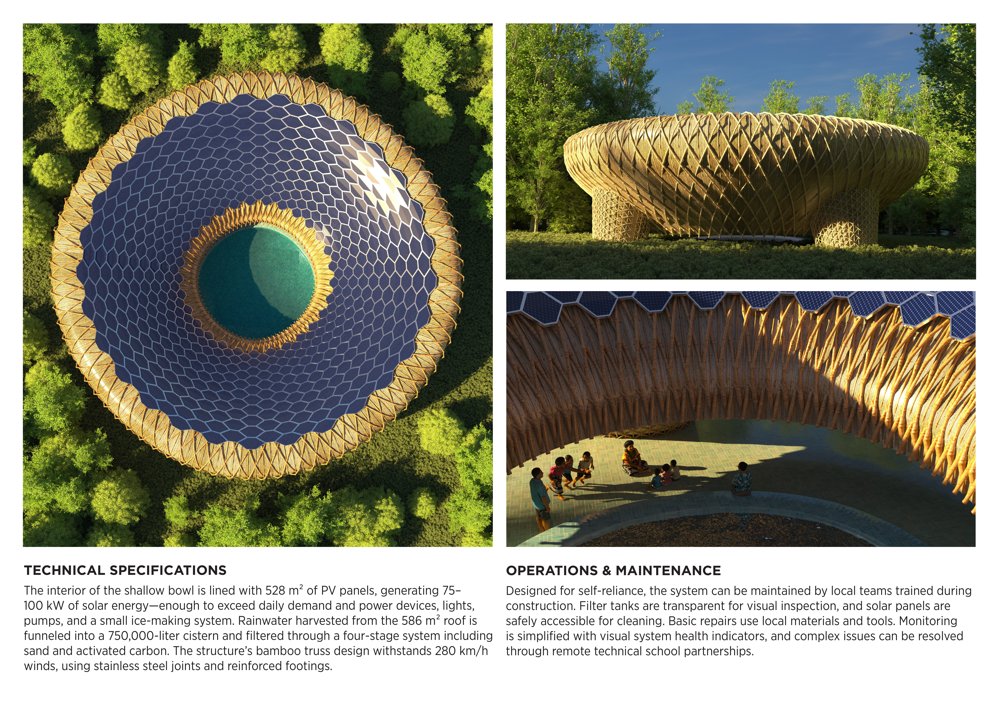 TECHNICAL SPECIFICATIONS

The interior of the shallow bowl is lined with 528 $m^2$ of PV panels, generating 75–100 kW of solar energy—enough to exceed daily demand and power devices, lights, pumps, and a small ice-making system. Rainwater harvested from the 586 $m^2$ roof is funneled into a 750,000-liter cistern and filtered through a four-stage system including sand and activated carbon. The structure's bamboo truss design withstands 280 km/h winds, using stainless steel joints and reinforced footings.

OPERATIONS & MAINTENANCE

Designed for self-reliance, the system can be maintained by local teams trained during construction. Filter tanks are transparent for visual inspection, and solar panels are safely accessible for cleaning. Basic repairs use local materials and tools. Monitoring is simplified with visual system health indicators, and complex issues can be resolved through remote technical school partnerships.